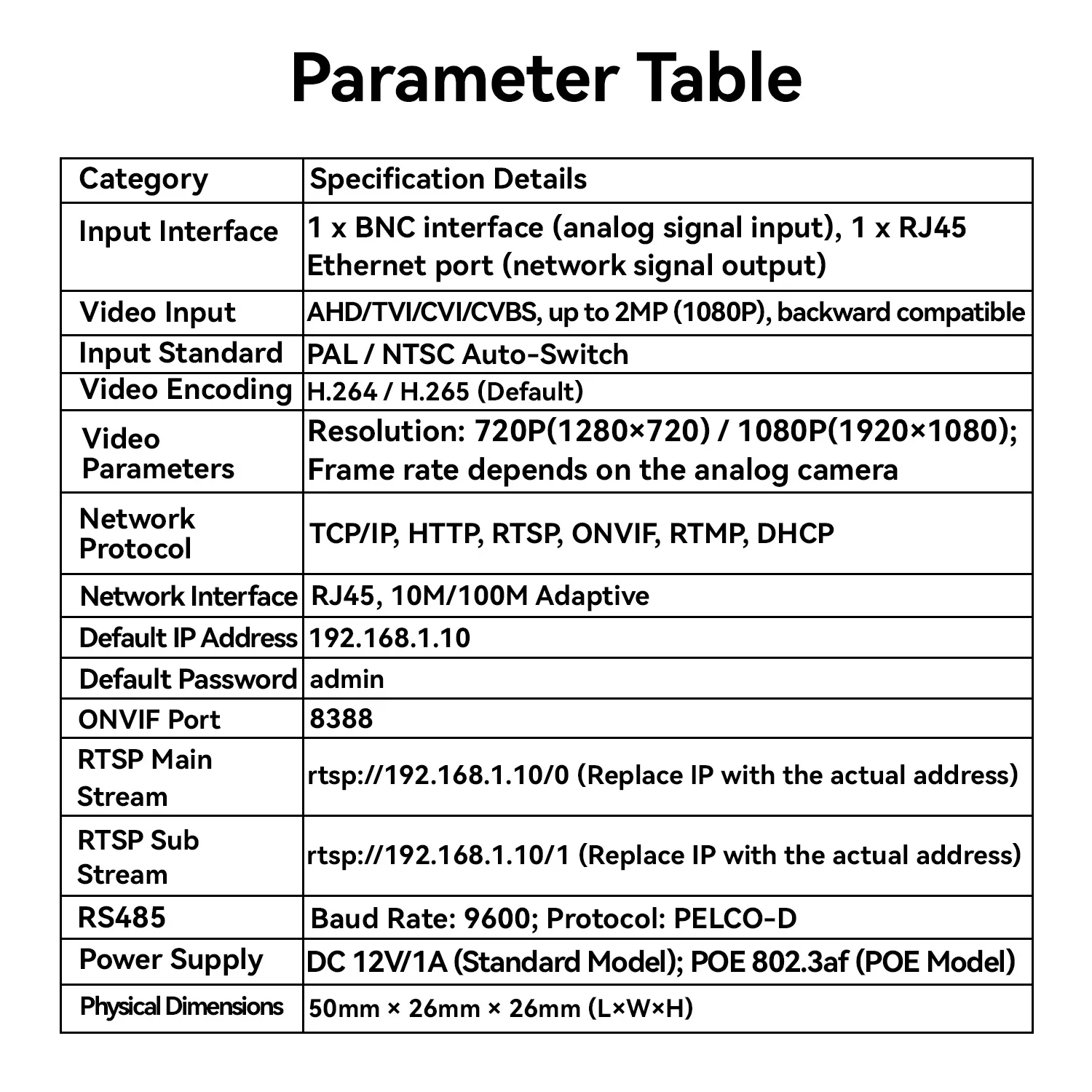 Parameter Table

| Category | Specification Details |
|---|---|
| Input Interface | 1 x BNC interface (analog signal input), 1 x RJ45 Ethernet port (network signal output) |
| Video Input | AHD/TVI/CVI/CVBS, up to 2MP (1080P), backward compatible |
| Input Standard | PAL / NTSC Auto-Switch |
| Video Encoding | H.264 / H.265 (Default) |
| Video Parameters | Resolution: 720P(1280×720) / 1080P(1920×1080); Frame rate depends on the analog camera |
| Network Protocol | TCP/IP, HTTP, RTSP, ONVIF, RTMP, DHCP |
| Network Interface | RJ45, 10M/100M Adaptive |
| Default IP Address | 192.168.1.10 |
| Default Password | admin |
| ONVIF Port | 8388 |
| RTSP Main Stream | rtsp://192.168.1.10/0 (Replace IP with the actual address) |
| RTSP Sub Stream | rtsp://192.168.1.10/1 (Replace IP with the actual address) |
| RS485 | Baud Rate: 9600; Protocol: PELCO-D |
| Power Supply | DC 12V/1A (Standard Model); POE 802.3af (POE Model) |
| Physical Dimensions | 50mm × 26mm × 26mm (L×W×H) |